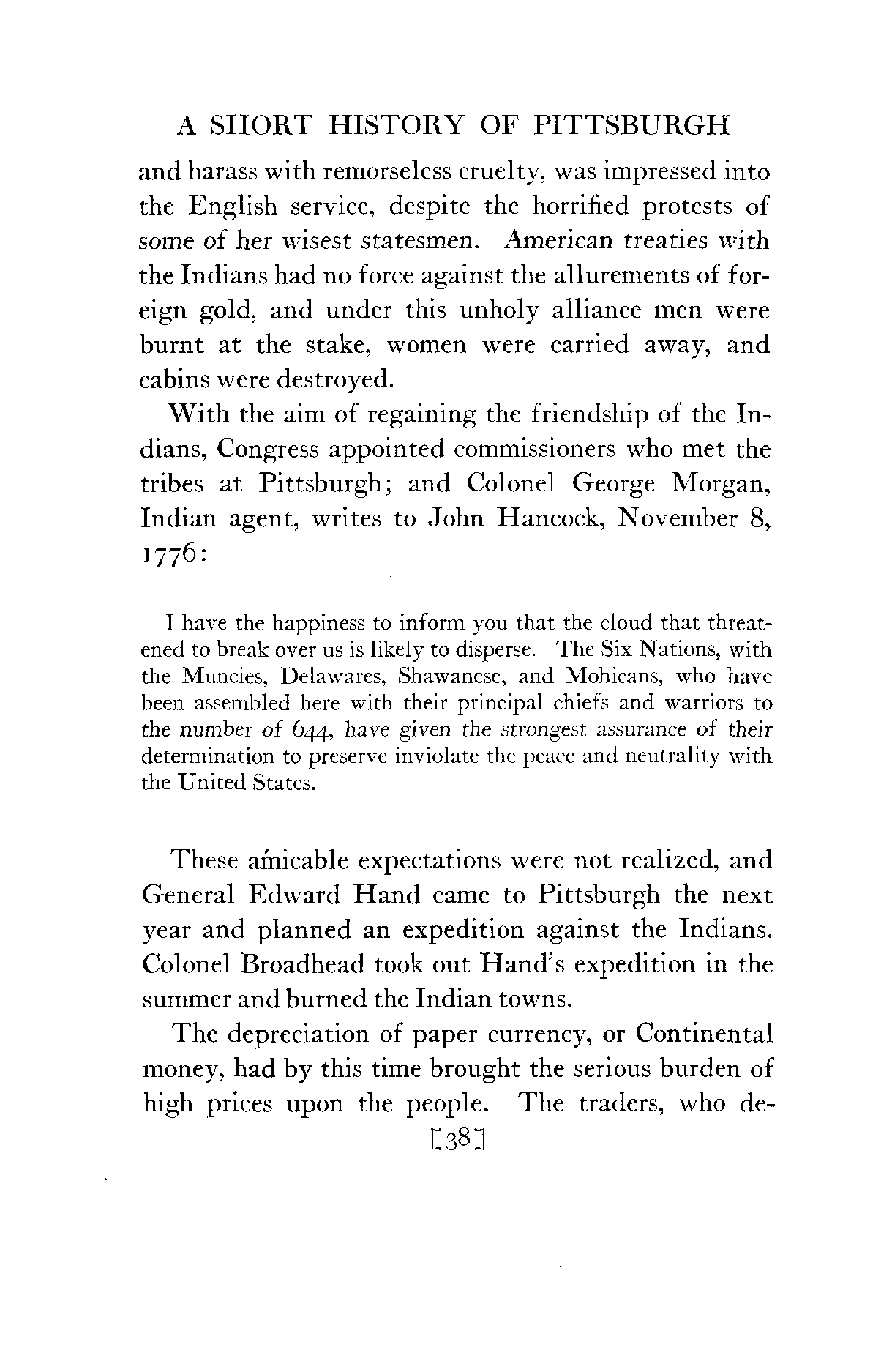 A SHORT HISTORY OF PITTSBURGH

and harass with remorseless cruelty, was impressed into the English service, despite the horrified protests of some of her wisest statesmen. American treaties with the Indians had no force against the allurements of foreign gold, and under this unholy alliance men were burnt at the stake, women were carried away, and cabins were destroyed.

With the aim of regaining the friendship of the Indians, Congress appointed commissioners who met the tribes at Pittsburgh; and Colonel George Morgan, Indian agent, writes to John Hancock, November 8, 1776:

I have the happiness to inform you that the cloud that threatened to break over us is likely to disperse. The Six Nations, with the Muncies, Delawares, Shawanese, and Mohicans, who have been assembled here with their principal chiefs and warriors to the number of 644, have given the strongest assurance of their determination to preserve inviolate the peace and neutrality with the United States.

These amicable expectations were not realized, and General Edward Hand came to Pittsburgh the next year and planned an expedition against the Indians. Colonel Broadhead took out Hand's expedition in the summer and burned the Indian towns.

The depreciation of paper currency, or Continental money, had by this time brought the serious burden of high prices upon the people. The traders, who de-

[38]